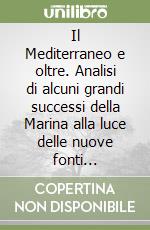 unilibro

Il Mediterraneo e oltre. Analisi di alcuni grandi successi della Marina alla luce delle nuove fonti...

COPERTINA NON DISPONIBILE